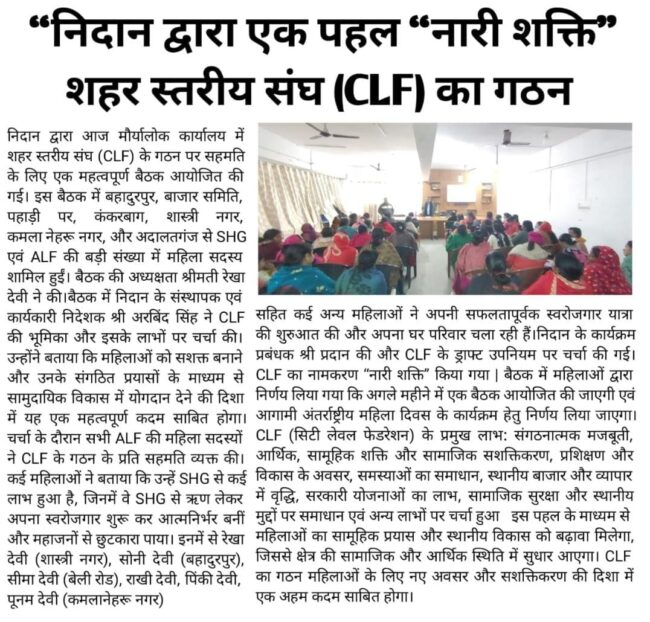 “निदान द्वारा एक पहल “नारी शक्ति” शहर स्तरीय संघ (CLF) का गठन

निदान द्वारा आज मौर्यालोक कार्यालय में शहर स्तरीय संघ (CLF) के गठन पर सहमति के लिए एक महत्वपूर्ण बैठक आयोजित की गई। इस बैठक में बहादुरपुर, बाजार समिति, पहाड़ी पर, कंकरबाग, शास्त्री नगर, कमला नेहरू नगर, और अदालतगंज से SHG एवं ALF की बड़ी संख्या में महिला सदस्य शामिल हुईं। बैठक की अध्यक्षता श्रीमती रेखा देवी ने की।बैठक में निदान के संस्थापक एवं कार्यकारी निदेशक श्री अरबिंद सिंह ने CLF की भूमिका और इसके लाभों पर चर्चा की। उन्होंने बताया कि महिलाओं को सशक्त बनाने और उनके संगठित प्रयासों के माध्यम से सामुदायिक विकास में योगदान देने की दिशा में यह एक महत्वपूर्ण कदम साबित होगा। चर्चा के दौरान सभी ALF की महिला सदस्यों ने CLF के गठन के प्रति सहमति व्यक्त की। कई महिलाओं ने बताया कि उन्हें SHG से कई लाभ हुआ है, जिनमें वे SHG से ऋण लेकर अपना स्वरोजगार शुरू कर आत्मनिर्भर बनीं और महाजनों से छुटकारा पाया। इनमें से रेखा देवी (शास्त्री नगर), सोनी देवी (बहादुरपुर), सीमा देवी (बेली रोड), राखी देवी, पिंकी देवी, पूनम देवी (कमलानेहरू नगर) सहित कई अन्य महिलाओं ने अपनी सफलतापूर्वक स्वरोजगार यात्रा की शुरुआत की और अपना घर परिवार चला रही हैं।निदान के कार्यक्रम प्रबंधक श्री प्रदान की और CLF के ड्राफ्ट उपनियम पर चर्चा की गई। CLF का नामकरण “नारी शक्ति” किया गया | बैठक में महिलाओं द्वारा निर्णय लिया गया कि अगले महीने में एक बैठक आयोजित की जाएगी एवं आगामी अंतर्राष्ट्रीय महिला दिवस के कार्यक्रम हेतु निर्णय लिया जाएगा। CLF (सिटी लेवल फेडरेशन) के प्रमुख लाभ: संगठनात्मक मजबूती, आर्थिक, सामूहिक शक्ति और सामाजिक सशक्तिकरण, प्रशिक्षण और विकास के अवसर, समस्याओं का समाधान, स्थानीय बाजार और व्यापार में वृद्धि, सरकारी योजनाओं का लाभ, सामाजिक सुरक्षा और स्थानीय मुद्दों पर समाधान एवं अन्य लाभों पर चर्चा हुआ इस पहल के माध्यम से महिलाओं का सामूहिक प्रयास और स्थानीय विकास को बढ़ावा मिलेगा, जिससे क्षेत्र की सामाजिक और आर्थिक स्थिति में सुधार आएगा। CLF का गठन महिलाओं के लिए नए अवसर और सशक्तिकरण की दिशा में एक अहम कदम साबित होगा।